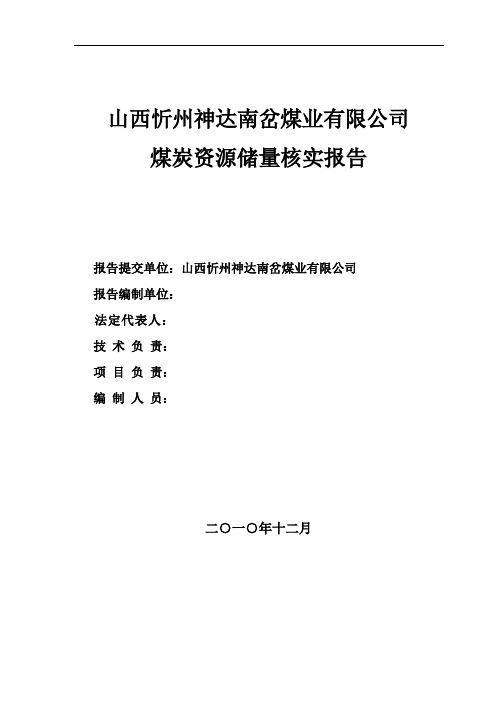 山西忻州神达南岔煤业有限公司
煤炭资源储量核实报告

报告提交单位：山西忻州神达南岔煤业有限公司
报告编制单位：
法定代表人：
技 术 负 责：
项 目 负 责：
编 制 人 员：

二〇一〇年十二月